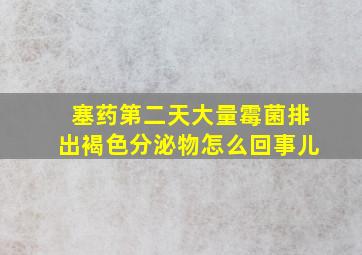 塞药第二天大量霉菌排出褐色分泌物怎么回事儿